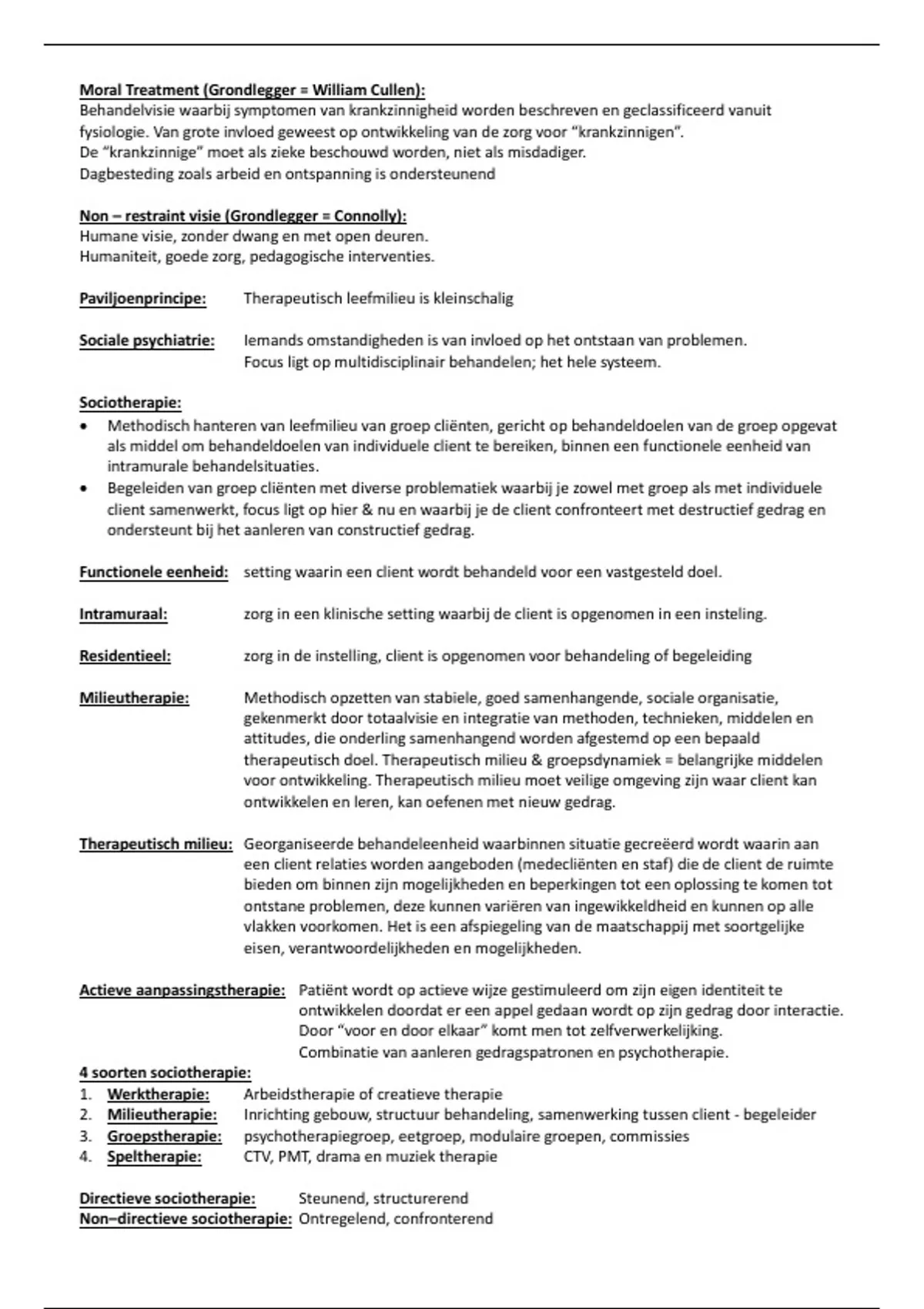 Moral Treatment (Grondlegger = William Cullen):
Behandelvisie waarbij symptomen van krankzinnigheid worden beschreven en geclassificeerd vanuit fysiologie. Van grote invloed geweest op ontwikkeling van de zorg voor "krankzinnigen".
De "krankzinnige" moet als zieke beschouwd worden, niet als misdadiger.
Dagbesteding zoals arbeid en ontspanning is ondersteunend

Non – restraint visie (Grondlegger = Connolly):
Humane visie, zonder dwang en met open deuren.
Humaniteit, goede zorg, pedagogische interventies.

Paviljoenprincipe: Therapeutisch leefmilieu is kleinschalig

Sociale psychiatrie: Iemands omstandigheden is van invloed op het ontstaan van problemen. Focus ligt op multidisciplinair behandelen; het hele systeem.

Sociotherapie:
• Methodisch hanteren van leefmilieu van groep cliënten, gericht op behandeldoelen van de groep opgevat als middel om behandeldoelen van individuele client te bereiken, binnen een functionele eenheid van intramurale behandelsituaties.
• Begeleiden van groep cliënten met diverse problematiek waarbij je zowel met groep als met individuele client samenwerkt, focus ligt op hier & nu en waarbij je de client confronteert met destructief gedrag en ondersteunt bij het aanleren van constructief gedrag.

Functionele eenheid: setting waarin een client wordt behandeld voor een vastgesteld doel.

Intramuraal: zorg in een klinische setting waarbij de client is opgenomen in een insteling.

Residentieel: zorg in de instelling, client is opgenomen voor behandeling of begeleiding

Milieutherapie: Methodisch opzetten van stabiele, goed samenhangende, sociale organisatie, gekenmerkt door totaalvisie en integratie van methoden, technieken, middelen en attitudes, die onderling samenhangend worden afgestemd op een bepaald therapeutisch doel. Therapeutisch milieu & groepsdynamiek = belangrijke middelen voor ontwikkeling. Therapeutisch milieu moet veilige omgeving zijn waar client kan ontwikkelen en leren, kan oefenen met nieuw gedrag.

Therapeutisch milieu: Georganiseerde behandeleenheid waarbinnen situatie gecreëerd wordt waarin aan een client relaties worden aangeboden (medecliënten en staf) die de client de ruimte bieden om binnen zijn mogelijkheden en beperkingen tot een oplossing te komen tot ontstane problemen, deze kunnen variëren van ingewikkeldheid en kunnen op alle vlakken voorkomen. Het is een afspiegeling van de maatschappij met soortgelijke eisen, verantwoordelijkheden en mogelijkheden.

Actieve aanpassingstherapie: Patiënt wordt op actieve wijze gestimuleerd om zijn eigen identiteit te ontwikkelen doordat er een appel gedaan wordt op zijn gedrag door interactie. Door "voor en door elkaar" komt men tot zelfverwerkelijking. Combinatie van aanleren gedragspatronen en psychotherapie.
4 soorten sociotherapie:
1. Werktherapie: Arbeidstherapie of creatieve therapie
2. Milieutherapie: Inrichting gebouw, structuur behandeling, samenwerking tussen client - begeleider
3. Groepstherapie: psychotherapiegroep, eetgroep, modulaire groepen, commissies
4. Speltherapie: CTV, PMT, drama en muziek therapie

Directieve sociotherapie: Steunend, structurerend
Non–directieve sociotherapie: Ontregelend, confronterend